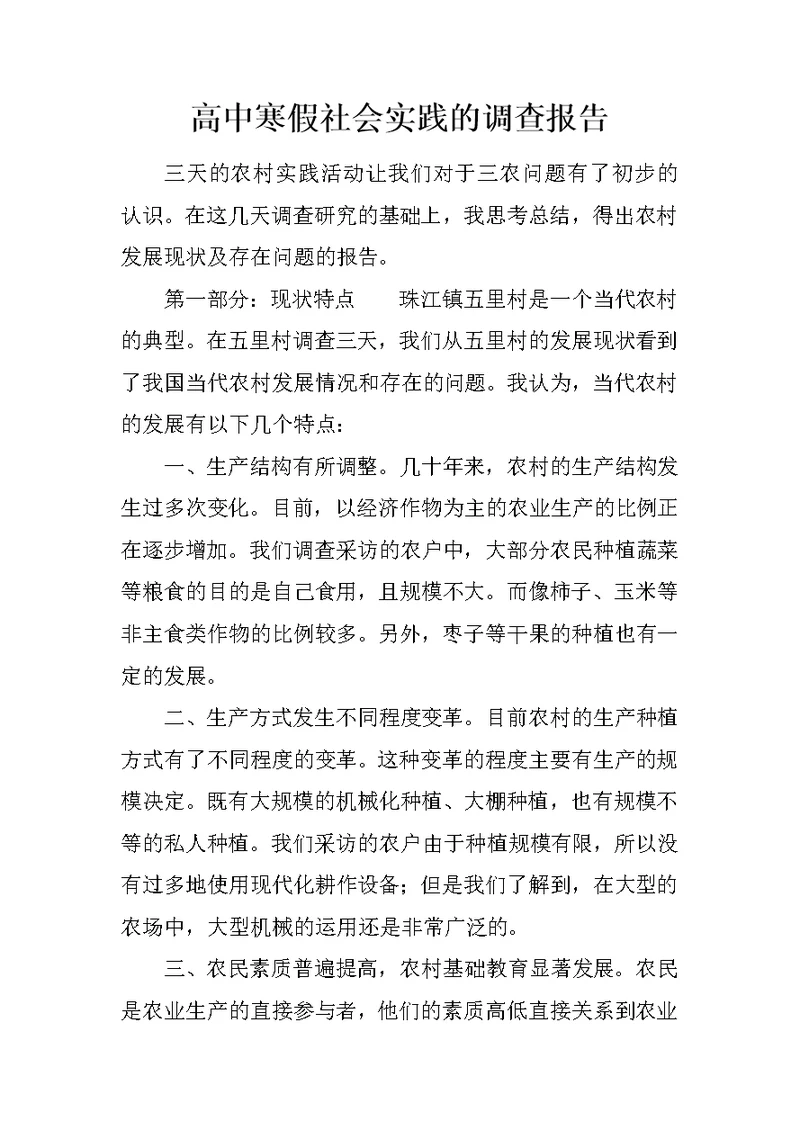 高中寒假社会实践的调查报告

三天的农村实践活动让我们对于三农问题有了初步的认识。在这几天调查研究的基础上，我思考总结，得出农村发展现状及存在问题的报告。

第一部分：现状特点　　珠江镇五里村是一个当代农村的典型。在五里村调查三天，我们从五里村的发展现状看到了我国当代农村发展情况和存在的问题。我认为，当代农村的发展有以下几个特点：

一、生产结构有所调整。几十年来，农村的生产结构发生过多次变化。目前，以经济作物为主的农业生产的比例正在逐步增加。我们调查采访的农户中，大部分农民种植蔬菜等粮食的目的是自己食用，且规模不大。而像柿子、玉米等非主食类作物的比例较多。另外，枣子等干果的种植也有一定的发展。

二、生产方式发生不同程度变革。目前农村的生产种植方式有了不同程度的变革。这种变革的程度主要有生产的规模决定。既有大规模的机械化种植、大棚种植，也有规模不等的私人种植。我们采访的农户由于种植规模有限，所以没有过多地使用现代化耕作设备；但是我们了解到，在大型的农场中，大型机械的运用还是非常广泛的。

三、农民素质普遍提高，农村基础教育显著发展。农民是农业生产的直接参与者，他们的素质高低直接关系到农业